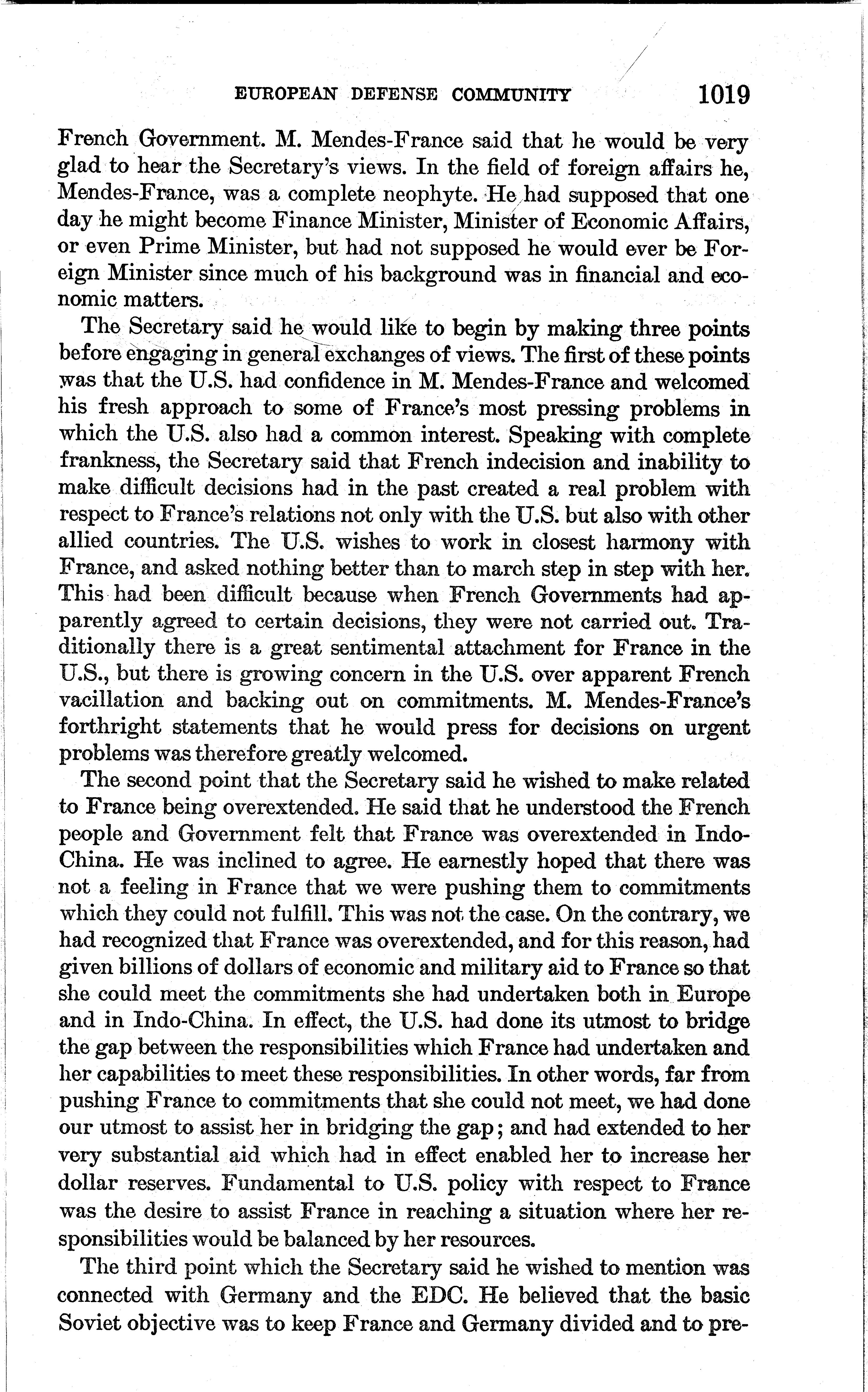 EUROPEAN DEFENSE COMMUNITY 1019

French Government. M. Mendes-France said that he would be very glad to hear the Secretary's views. In the field of foreign affairs he, Mendes-France, was a complete neophyte. He had supposed that one day he might become Finance Minister, Minister of Economic Affairs, or even Prime Minister, but had not supposed he would ever be Foreign Minister since much of his background was in financial and economic matters.

The Secretary said he would like to begin by making three points before engaging in general exchanges of views. The first of these points was that the U.S. had confidence in M. Mendes-France and welcomed his fresh approach to some of France's most pressing problems in which the U.S. also had a common interest. Speaking with complete frankness, the Secretary said that French indecision and inability to make difficult decisions had in the past created a real problem with respect to France's relations not only with the U.S. but also with other allied countries. The U.S. wishes to work in closest harmony with France, and asked nothing better than to march step in step with her. This had been difficult because when French Governments had apparently agreed to certain decisions, they were not carried out. Traditionally there is a great sentimental attachment for France in the U.S., but there is growing concern in the U.S. over apparent French vacillation and backing out on commitments. M. Mendes-France's forthright statements that he would press for decisions on urgent problems was therefore greatly welcomed.

The second point that the Secretary said he wished to make related to France being overextended. He said that he understood the French people and Government felt that France was overextended in Indo-China. He was inclined to agree. He earnestly hoped that there was not a feeling in France that we were pushing them to commitments which they could not fulfill. This was not the case. On the contrary, we had recognized that France was overextended, and for this reason, had given billions of dollars of economic and military aid to France so that she could meet the commitments she had undertaken both in Europe and in Indo-China. In effect, the U.S. had done its utmost to bridge the gap between the responsibilities which France had undertaken and her capabilities to meet these responsibilities. In other words, far from pushing France to commitments that she could not meet, we had done our utmost to assist her in bridging the gap; and had extended to her very substantial aid which had in effect enabled her to increase her dollar reserves. Fundamental to U.S. policy with respect to France was the desire to assist France in reaching a situation where her responsibilities would be balanced by her resources.

The third point which the Secretary said he wished to mention was connected with Germany and the EDC. He believed that the basic Soviet objective was to keep France and Germany divided and to pre-